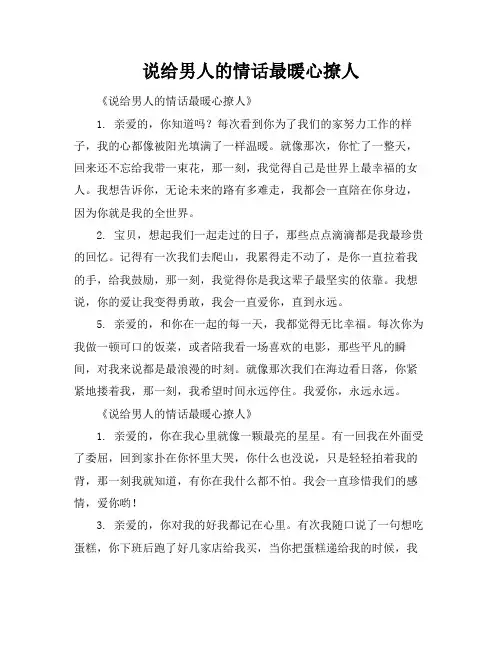 说给男人的情话最暖心撩人

《说给男人的情话最暖心撩人》

1. 亲爱的，你知道吗？每次看到你为了我们的家努力工作的样子，我的心都像被阳光填满了一样温暖。就像那次，你忙了一整天，回来还不忘给我带一束花，那一刻，我觉得自己是世界上最幸福的女人。我想告诉你，无论未来的路有多难走，我都会一直陪在你身边，因为你就是我的全世界。

2. 宝贝，想起我们一起走过的日子，那些点点滴滴都是我最珍贵的回忆。记得有一次我们去爬山，我累得走不动了，是你一直拉着我的手，给我鼓励，那一刻，我觉得你是我这辈子最坚实的依靠。我想说，你的爱让我变得勇敢，我会一直爱你，直到永远。

5. 亲爱的，和你在一起的每一天，我都觉得无比幸福。每次你为我做一顿可口的饭菜，或者陪我看一场喜欢的电影，那些平凡的瞬间，对我来说都是最浪漫的时刻。就像那次我们在海边看日落，你紧紧地搂着我，那一刻，我希望时间永远停住。我爱你，永远永远。

《说给男人的情话最暖心撩人》

1. 亲爱的，你在我心里就像一颗最亮的星星。有一回我在外面受了委屈，回到家扑在你怀里大哭，你什么也没说，只是轻轻拍着我的背，那一刻我就知道，有你在我什么都不怕。我会一直珍惜我们的感情，爱你哟！

3. 亲爱的，你对我的好我都记在心里。有次我随口说了一句想吃蛋糕，你下班后跑了好几家店给我买，当你把蛋糕递给我的时候，我